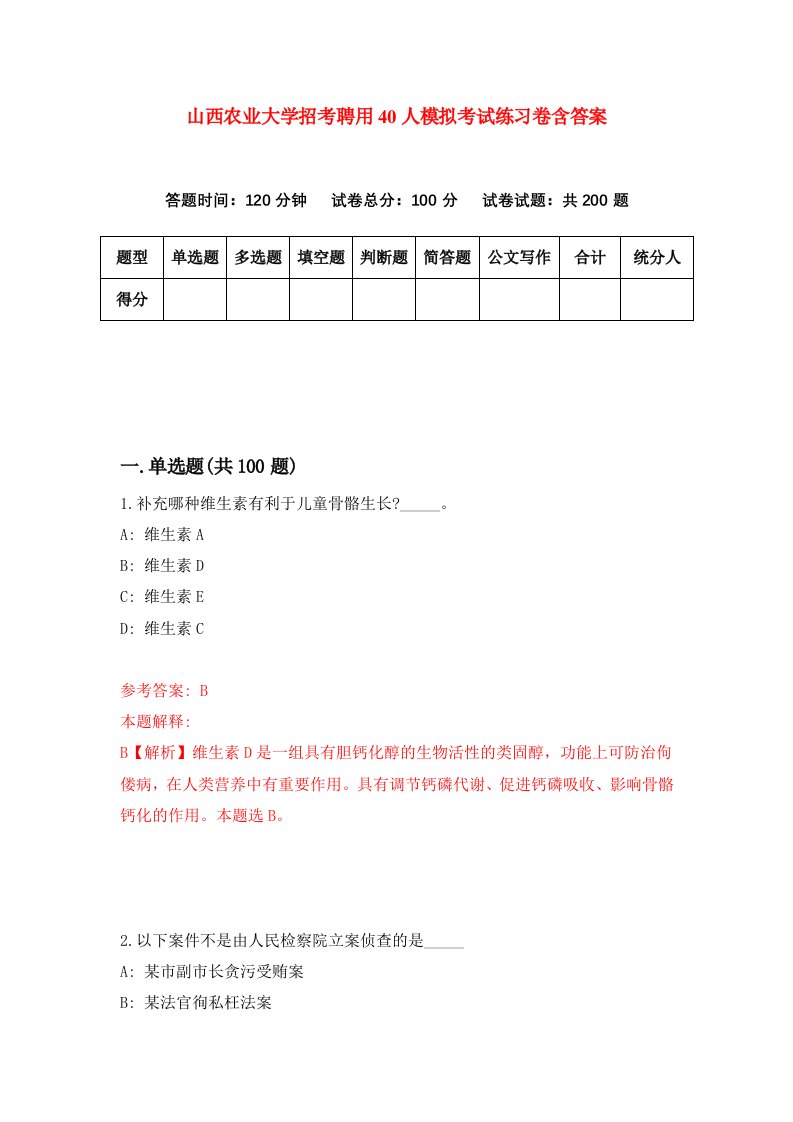 山西农业大学招考聘用40人模拟考试练习卷含答案

答题时间：120分钟　试卷总分：100分　试卷试题：共200题

| 题型 | 单选题 | 多选题 | 填空题 | 判断题 | 简答题 | 公文写作 | 合计 | 统分人 |
|---|---|---|---|---|---|---|---|---|
| 得分 | | | | | | | | |

一.单选题(共100题)

1.补充哪种维生素有利于儿童骨骼生长?_____。

A: 维生素A

B: 维生素D

C: 维生素E

D: 维生素C

参考答案: B

本题解释:

B【解析】维生素D是一组具有胆钙化醇的生物活性的类固醇，功能上可防治佝偻病，在人类营养中有重要作用。具有调节钙磷代谢、促进钙磷吸收、影响骨骼钙化的作用。本题选B。

2.以下案件不是由人民检察院立案侦查的是_____

A: 某市副市长贪污受贿案

B: 某法官徇私枉法案